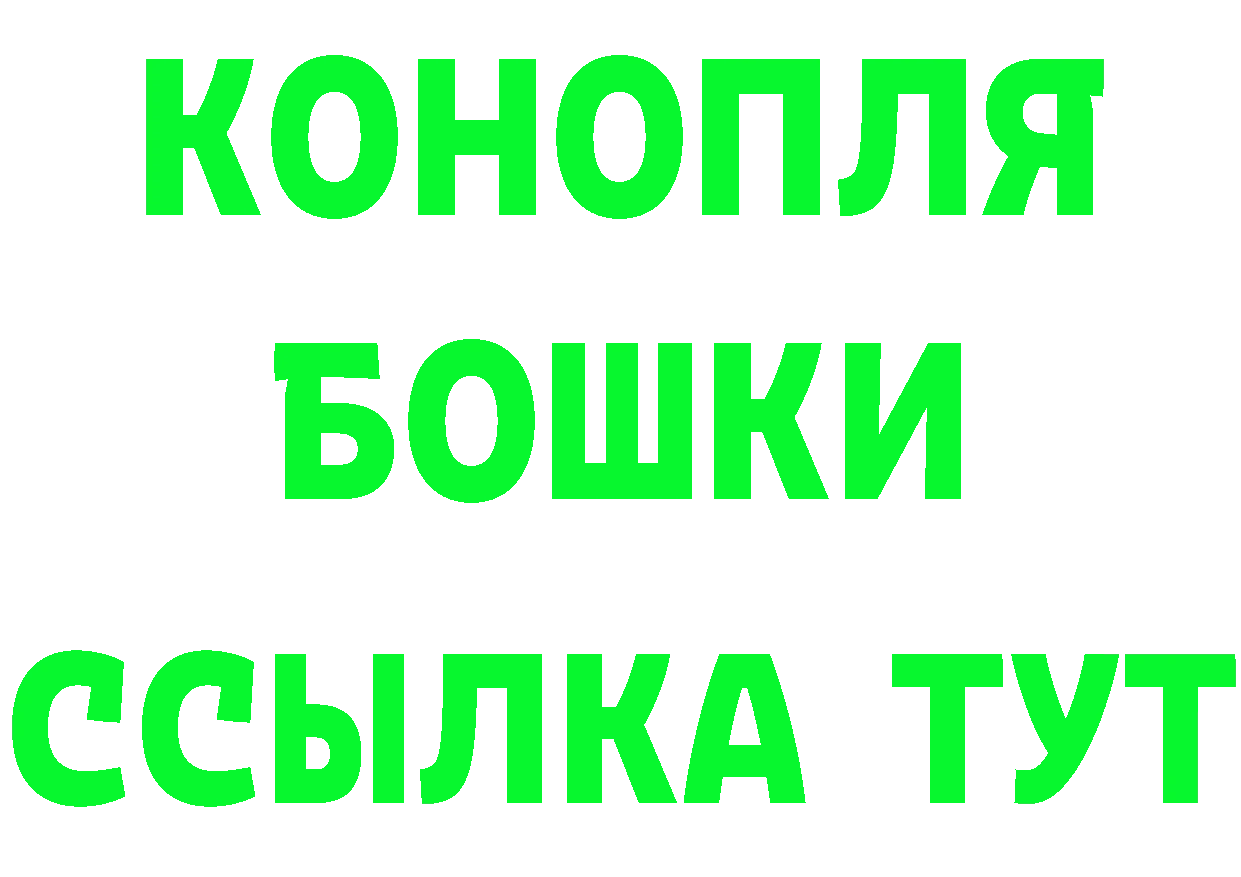 КОНОПЛЯ
БОШКИ
ССЫЛКА ТУТ